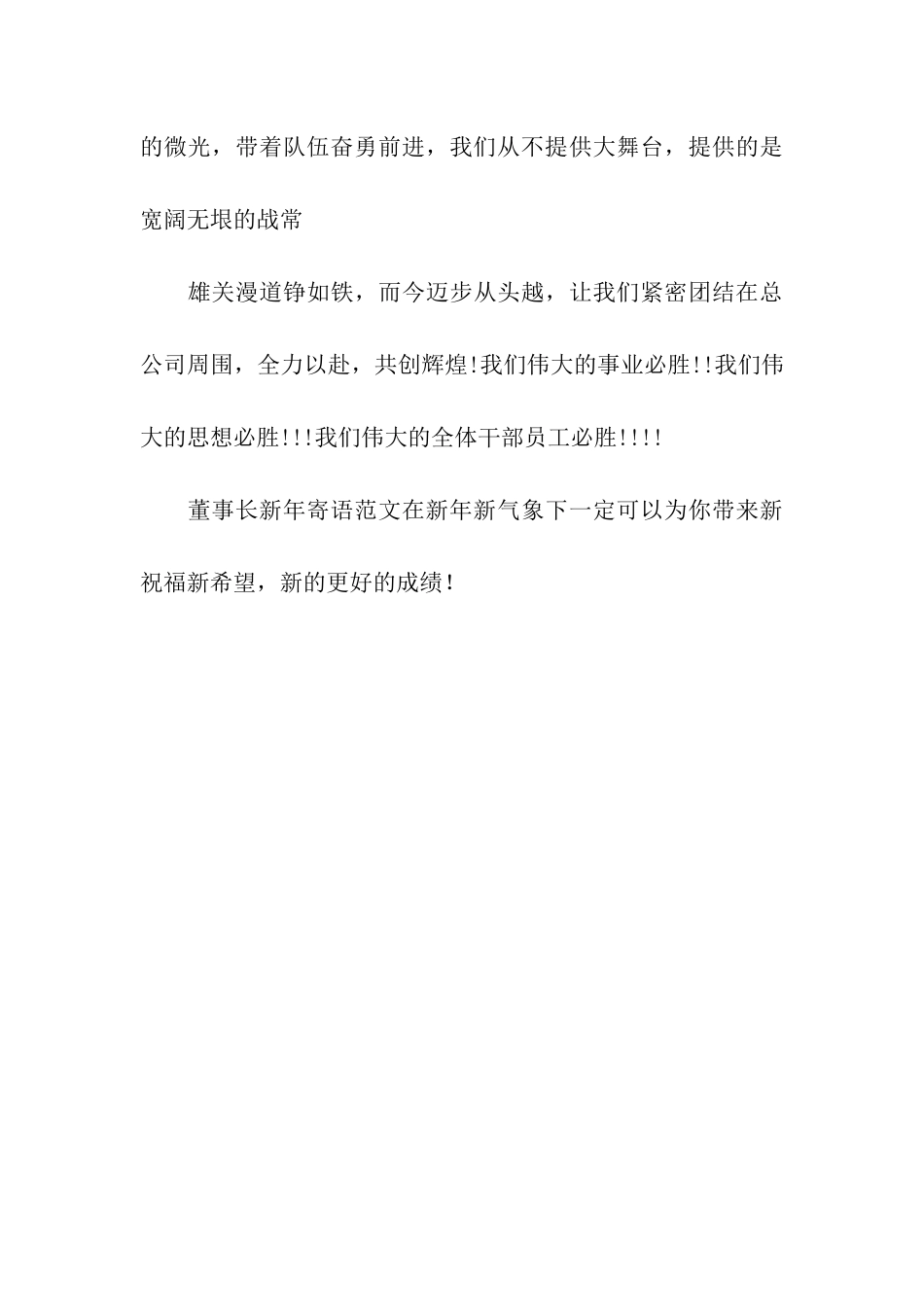 的微光，带着队伍奋勇前进，我们从不提供大舞台，提供的是宽阔无垠的战常

雄关漫道铮如铁，而今迈步从头越，让我们紧密团结在总公司周围，全力以赴，共创辉煌!我们伟大的事业必胜!!我们伟大的思想必胜!!!我们伟大的全体干部员工必胜!!!!

董事长新年寄语范文在新年新气象下一定可以为你带来新祝福新希望，新的更好的成绩!